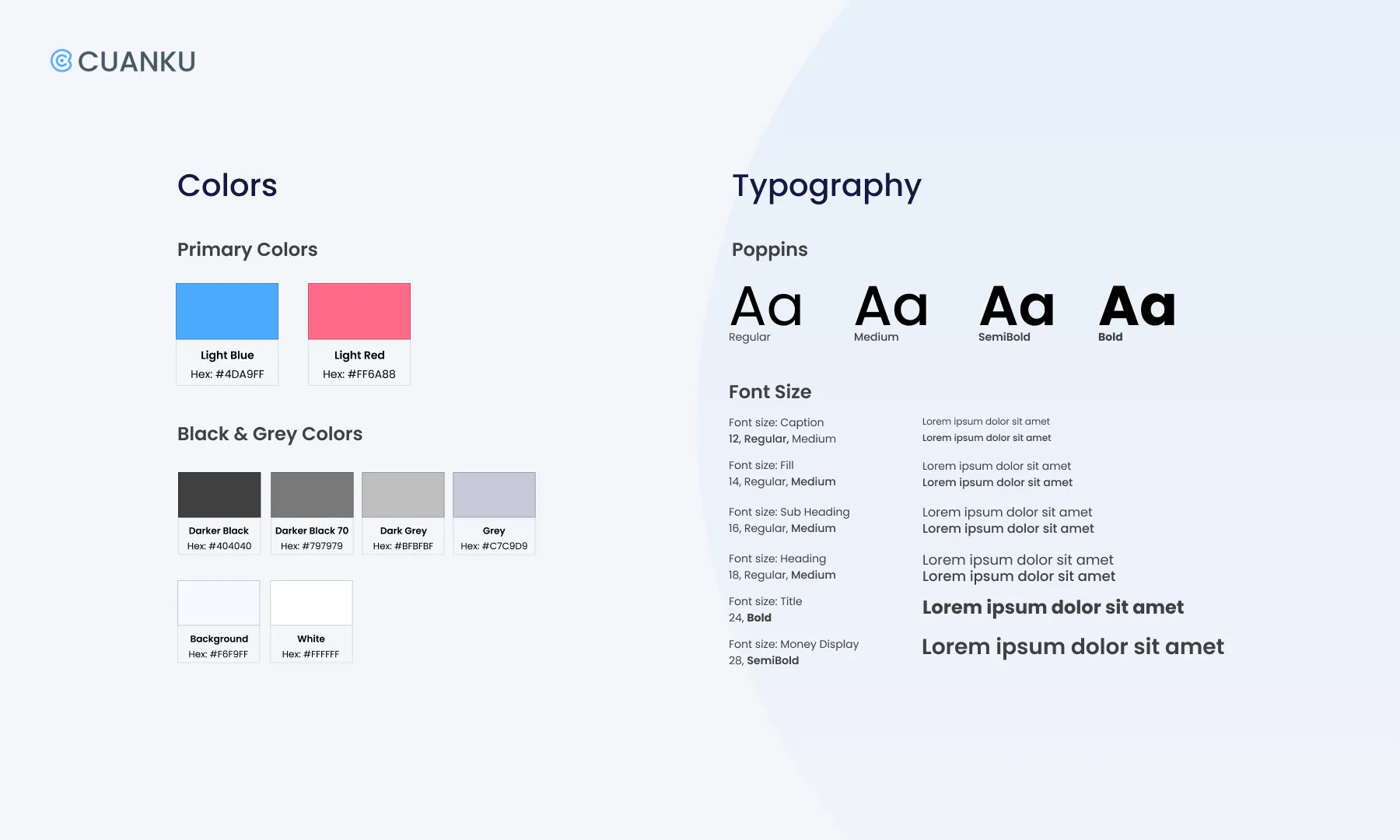 CUANKU

Colors

Primary Colors

Light Blue
Hex: #4DA9FF

Light Red
Hex: #FF6A88

Black & Grey Colors

Darker Black
Hex: #404040

Darker Black 70
Hex: #797979

Dark Grey
Hex: #BFBFBF

Grey
Hex: #C7C9D9

Background
Hex: #F6F9FF

White
Hex: #FFFFFF

Typography

Poppins

Aa
Regular

Aa
Medium

Aa
SemiBold

Aa
Bold

Font Size

Font size: Caption
12, Regular, Medium

Lorem ipsum dolor sit amet
Lorem ipsum dolor sit amet

Font size: Fill
14, Regular, Medium

Lorem ipsum dolor sit amet
Lorem ipsum dolor sit amet

Font size: Sub Heading
16, Regular, Medium

Lorem ipsum dolor sit amet
Lorem ipsum dolor sit amet

Font size: Heading
18, Regular, Medium

Lorem ipsum dolor sit amet
Lorem ipsum dolor sit amet

Font size: Title
24, Bold

Lorem ipsum dolor sit amet

Font size: Money Display
28, SemiBold

Lorem ipsum dolor sit amet